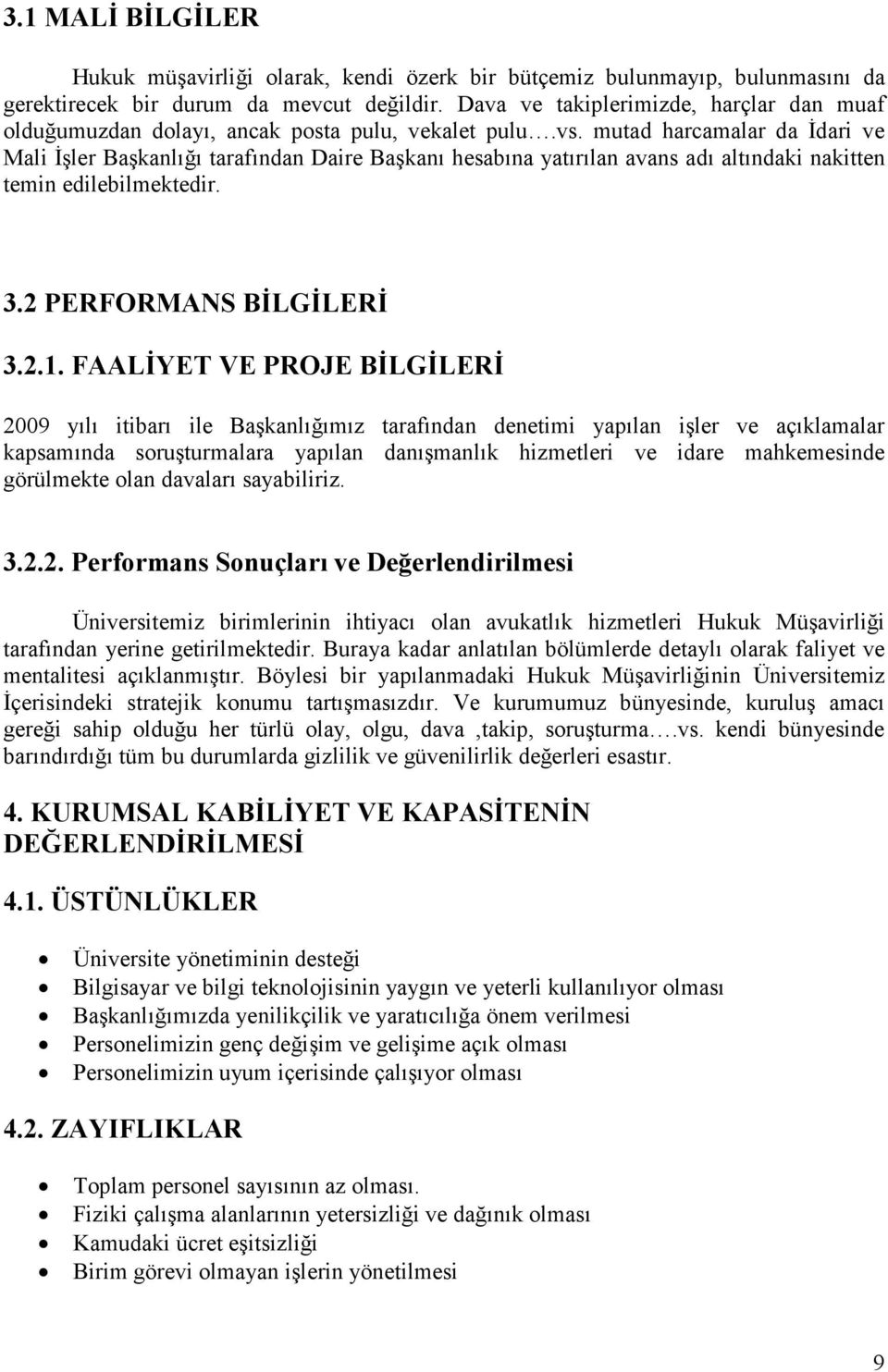 3.1 MALİ BİLGİLER

Hukuk müşavirliği olarak, kendi özerk bir bütçemiz bulunmayıp, bulunmasını da gerektirecek bir durum da mevcut değildir. Dava ve takiplerimizde, harçlar dan muaf olduğumuzdan dolayı, ancak posta pulu, vekalet pulu….vs. mutad harcamalar da İdari ve Mali İşler Başkanlığı tarafından Daire Başkanı hesabına yatırılan avans adı altındaki nakitten temin edilebilmektedir.

3.2 PERFORMANS BİLGİLERİ

3.2.1. FAALİYET VE PROJE BİLGİLERİ

2009 yılı itibarı ile Başkanlığımız tarafından denetimi yapılan işler ve açıklamalar kapsamında soruşturmalara yapılan danışmanlık hizmetleri ve idare mahkemesinde görülmekte olan davaları sayabiliriz.

3.2.2. Performans Sonuçları ve Değerlendirilmesi

Üniversitemiz birimlerinin ihtiyacı olan avukatlık hizmetleri Hukuk Müşavirliği tarafından yerine getirilmektedir. Buraya kadar anlatılan bölümlerde detaylı olarak faliyet ve mentalitesi açıklanmıştır. Böylesi bir yapılanmadaki Hukuk Müşavirliğinin Üniversitemiz İçerisindeki stratejik konumu tartışmasızdır. Ve kurumumuz bünyesinde, kuruluş amacı gereği sahip olduğu her türlü olay, olgu, dava ,takip, soruşturma….vs. kendi bünyesinde barındırdığı tüm bu durumlarda gizlilik ve güvenilirlik değerleri esastır.

4. KURUMSAL KABİLİYET VE KAPASİTENİN DEĞERLENDİRİLMESİ

4.1. ÜSTÜNLÜKLER

• Üniversite yönetiminin desteği
• Bilgisayar ve bilgi teknolojisinin yaygın ve yeterli kullanılıyor olması
• Başkanlığımızda yenilikçilik ve yaratıcılığa önem verilmesi
• Personelimizin genç değişim ve gelişime açık olması
• Personelimizin uyum içerisinde çalışıyor olması

4.2. ZAYIFLIKLAR

• Toplam personel sayısının az olması.
• Fiziki çalışma alanlarının yetersizliği ve dağınık olması
• Kamudaki ücret eşitsizliği
• Birim görevi olmayan işlerin yönetilmesi

9